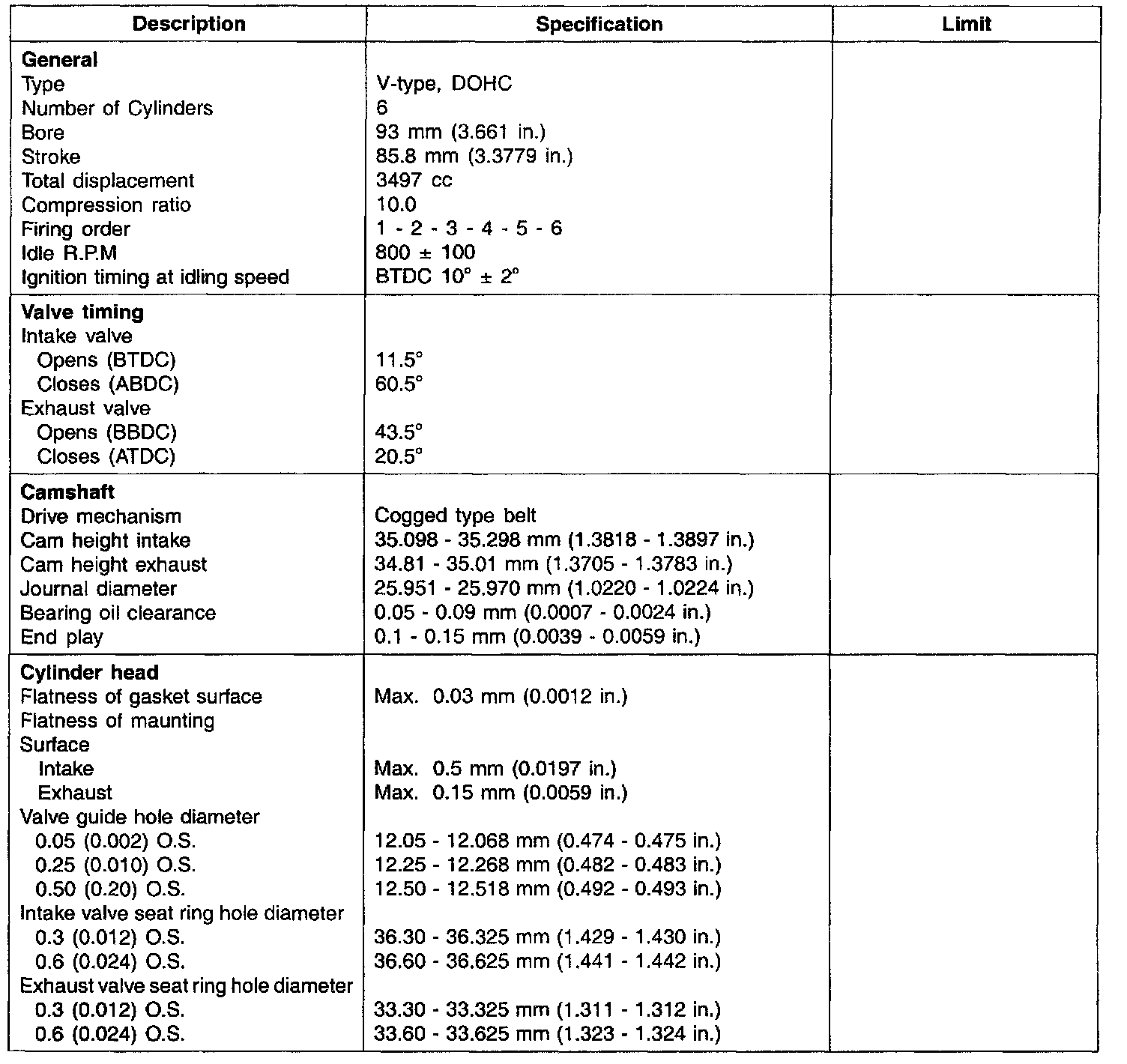 | Description | Specification | Limit |
|---|---|---|
| **General** | | |
| Type | V-type, DOHC | |
| Number of Cylinders | 6 | |
| Bore | 93 mm (3.661 in.) | |
| Stroke | 85.8 mm (3.3779 in.) | |
| Total displacement | 3497 cc | |
| Compression ratio | 10.0 | |
| Firing order | 1 - 2 - 3 - 4 - 5 - 6 | |
| Idle R.P.M | 800 ± 100 | |
| Ignition timing at idling speed | BTDC 10° ± 2° | |
| **Valve timing** | | |
| Intake valve | | |
| Opens (BTDC) | 11.5° | |
| Closes (ABDC) | 60.5° | |
| Exhaust valve | | |
| Opens (BBDC) | 43.5° | |
| Closes (ATDC) | 20.5° | |
| **Camshaft** | | |
| Drive mechanism | Cogged type belt | |
| Cam height intake | 35.098 - 35.298 mm (1.3818 - 1.3897 in.) | |
| Cam height exhaust | 34.81 - 35.01 mm (1.3705 - 1.3783 in.) | |
| Journal diameter | 25.951 - 25.970 mm (1.0220 - 1.0224 in.) | |
| Bearing oil clearance | 0.05 - 0.09 mm (0.0007 - 0.0024 in.) | |
| End play | 0.1 - 0.15 mm (0.0039 - 0.0059 in.) | |
| **Cylinder head** | | |
| Flatness of gasket surface | Max. 0.03 mm (0.0012 in.) | |
| Flatness of maunting | | |
| Surface | | |
| Intake | Max. 0.5 mm (0.0197 in.) | |
| Exhaust | Max. 0.15 mm (0.0059 in.) | |
| Valve guide hole diameter | | |
| 0.05 (0.002) O.S. | 12.05 - 12.068 mm (0.474 - 0.475 in.) | |
| 0.25 (0.010) O.S. | 12.25 - 12.268 mm (0.482 - 0.483 in.) | |
| 0.50 (0.20) O.S. | 12.50 - 12.518 mm (0.492 - 0.493 in.) | |
| Intake valve seat ring hole diameter | | |
| 0.3 (0.012) O.S. | 36.30 - 36.325 mm (1.429 - 1.430 in.) | |
| 0.6 (0.024) O.S. | 36.60 - 36.625 mm (1.441 - 1.442 in.) | |
| Exhaust valve seat ring hole diameter | | |
| 0.3 (0.012) O.S. | 33.30 - 33.325 mm (1.311 - 1.312 in.) | |
| 0.6 (0.024) O.S. | 33.60 - 33.625 mm (1.323 - 1.324 in.) | |